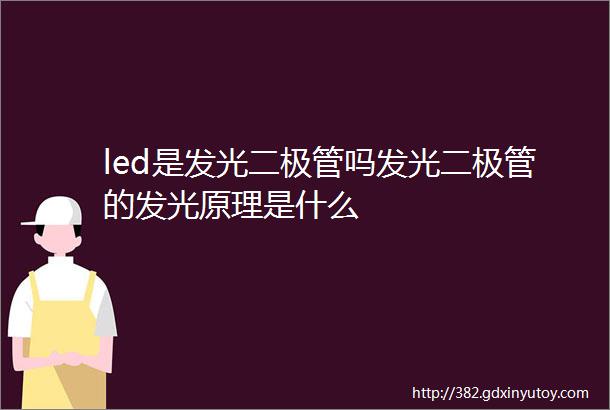 led是发光二极管吗发光二极管的发光原理是什么

http://382.gdxinyutoy.com